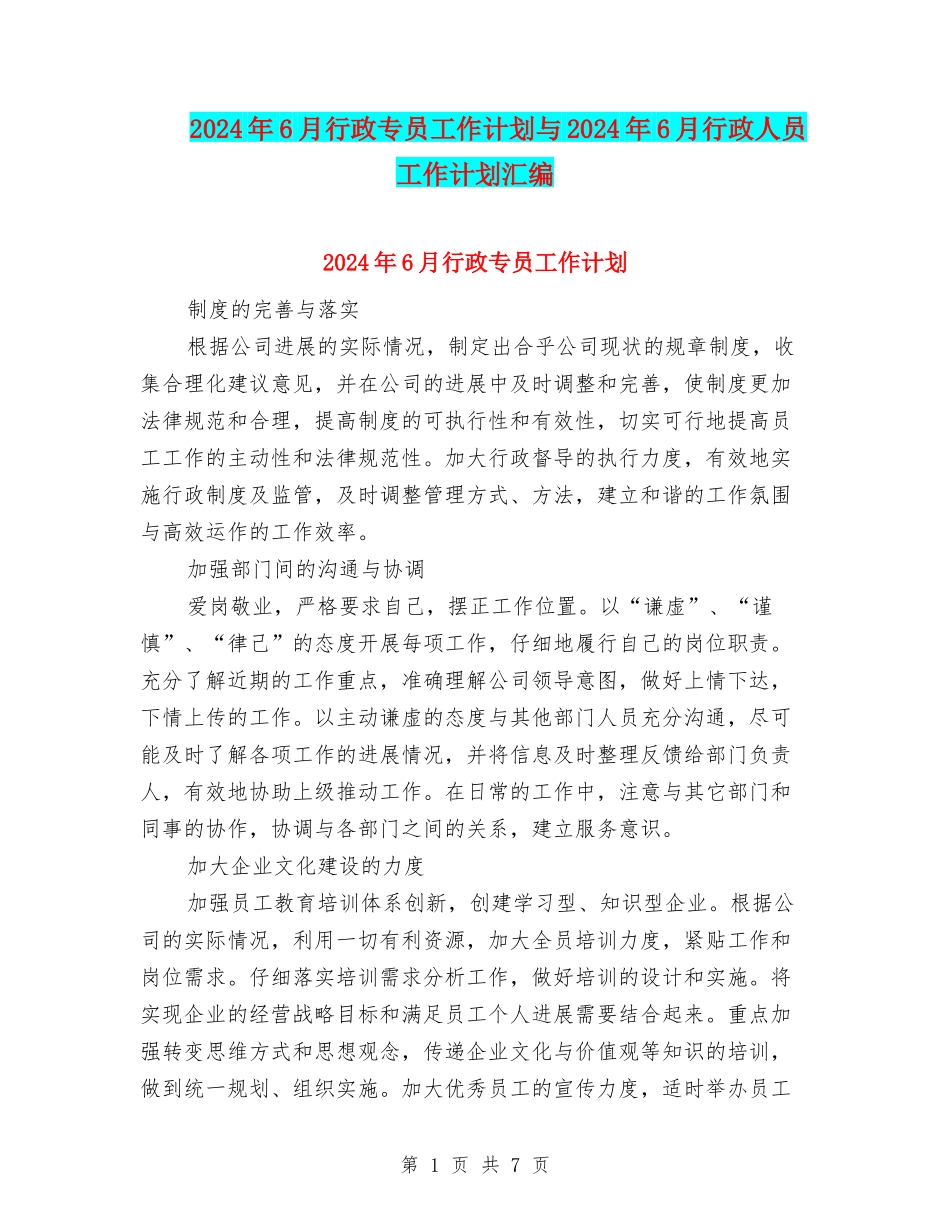 2024年6月行政专员工作计划与2024年6月行政人员工作计划汇编

2024年6月行政专员工作计划

制度的完善与落实

根据公司进展的实际情况，制定出合乎公司现状的规章制度，收集合理化建议意见，并在公司的进展中及时调整和完善，使制度更加法律规范和合理，提高制度的可执行性和有效性，切实可行地提高员工工作的主动性和法律规范性。加大行政督导的执行力度，有效地实施行政制度及监管，及时调整管理方式、方法，建立和谐的工作氛围与高效运作的工作效率。

加强部门间的沟通与协调

爱岗敬业，严格要求自己，摆正工作位置。以“谦虚”、“谨慎”、“律己”的态度开展每项工作，仔细地履行自己的岗位职责。充分了解近期的工作重点，准确理解公司领导意图，做好上情下达，下情上传的工作。以主动谦虚的态度与其他部门人员充分沟通，尽可能及时了解各项工作的进展情况，并将信息及时整理反馈给部门负责人，有效地协助上级推动工作。在日常的工作中，注意与其它部门和同事的协作，协调与各部门之间的关系，建立服务意识。

加大企业文化建设的力度

加强员工教育培训体系创新，创建学习型、知识型企业。根据公司的实际情况，利用一切有利资源，加大全员培训力度，紧贴工作和岗位需求。仔细落实培训需求分析工作，做好培训的设计和实施。将实现企业的经营战略目标和满足员工个人进展需要结合起来。重点加强转变思维方式和思想观念，传递企业文化与价值观等知识的培训，做到统一规划、组织实施。加大优秀员工的宣传力度，适时举办员工

第 1 页 共 7 页